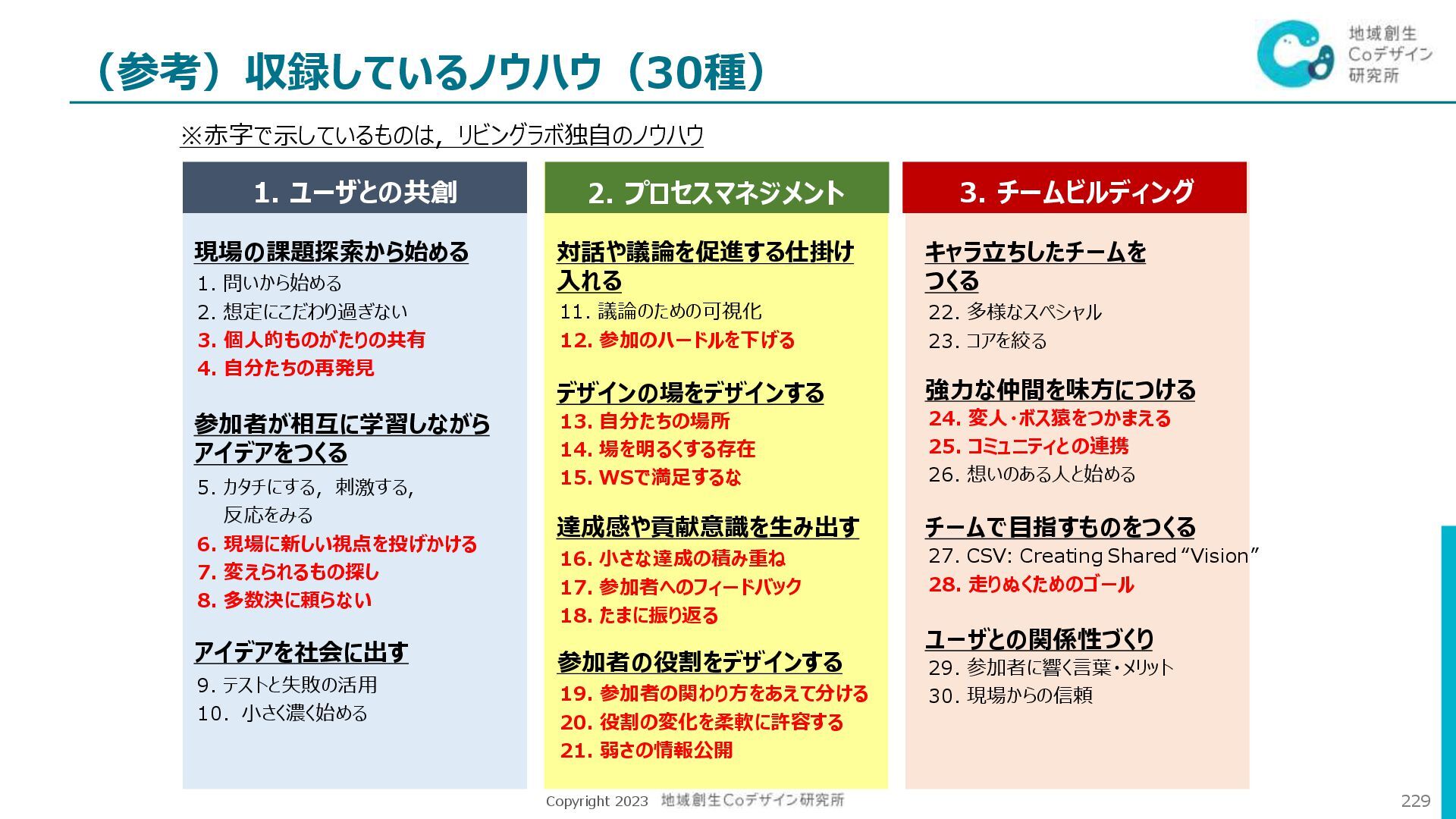 （参考）収録しているノウハウ（30種）

地域創生
Coデザイン
研究所

※赤字で示しているものは，リビングラボ独自のノウハウ

1. ユーザとの共創

現場の課題探索から始める
1. 問いから始める
2. 想定にこだわり過ぎない
3. 個人的ものがたりの共有
4. 自分たちの再発見

参加者が相互に学習しながらアイデアをつくる
5. カタチにする，刺激する，反応をみる
6. 現場に新しい視点を投げかける
7. 変えられるもの探し
8. 多数決に頼らない

アイデアを社会に出す
9. テストと失敗の活用
10. 小さく濃く始める

2. プロセスマネジメント

対話や議論を促進する仕掛け入れる
11. 議論のための可視化
12. 参加のハードルを下げる

デザインの場をデザインする
13. 自分たちの場所
14. 場を明るくする存在
15. WSで満足するな

達成感や貢献意識を生み出す
16. 小さな達成の積み重ね
17. 参加者へのフィードバック
18. たまに振り返る

参加者の役割をデザインする
19. 参加者の関わり方をあえて分ける
20. 役割の変化を柔軟に許容する
21. 弱さの情報公開

3. チームビルディング

キャラ立ちしたチームをつくる
22. 多様なスペシャル
23. コアを絞る

強力な仲間を味方につける
24. 変人・ボス猿をつかまえる
25. コミュニティとの連携
26. 想いのある人と始める

チームで目指すものをつくる
27. CSV: Creating Shared “Vision”
28. 走りぬくためのゴール

ユーザとの関係性づくり
29. 参加者に響く言葉・メリット
30. 現場からの信頼

Copyright 2023 地域創生Coデザイン研究所

229